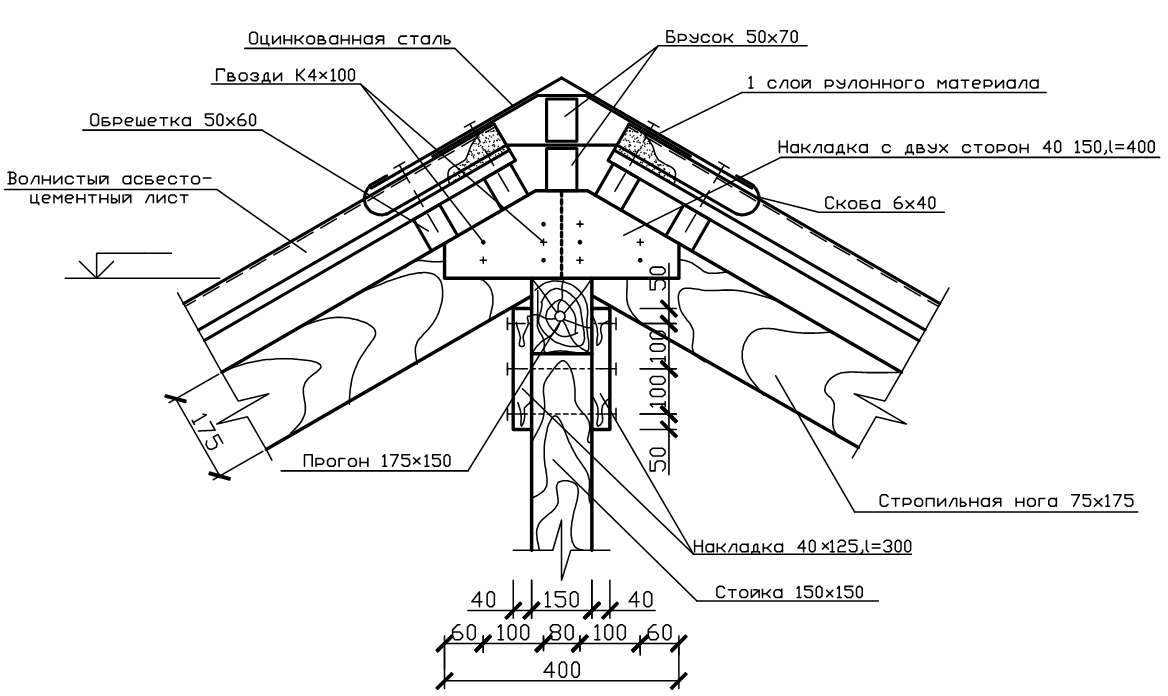 Оцинкованная сталь
Брусок 50х70
Гвозди К4×100
1 слой рулонного материала
Обрешетка 50х60
Накладка с двух сторон 40 150,l=400
Волнистый асбесто-цементный лист
Скоба 6х40
50
100
100
50
175
Прогон 175×150
Стропильная нога 75х175
Накладка 40×125,l=300
Стойка 150×150
40
150
40
60
100
80
100
60
400